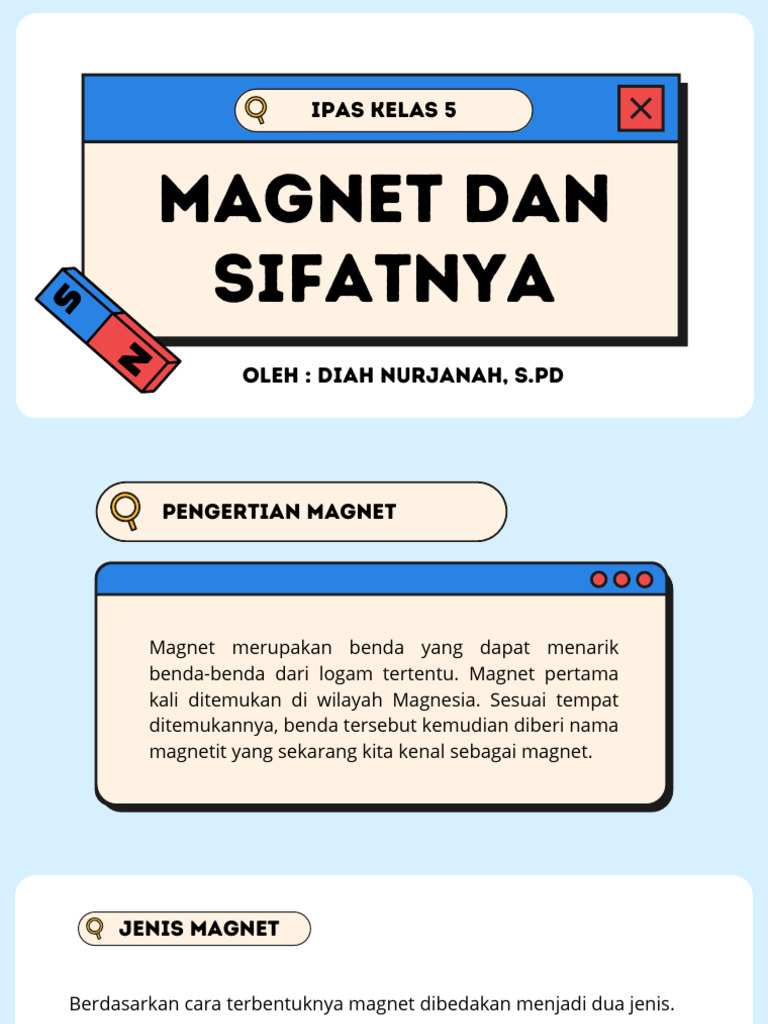 IPAS KELAS 5

MAGNET DAN SIFATNYA

S
N

OLEH : DIAH NURJANAH, S.PD

PENGERTIAN MAGNET

Magnet merupakan benda yang dapat menarik benda-benda dari logam tertentu. Magnet pertama kali ditemukan di wilayah Magnesia. Sesuai tempat ditemukannya, benda tersebut kemudian diberi nama magnetit yang sekarang kita kenal sebagai magnet.

JENIS MAGNET

Berdasarkan cara terbentuknya magnet dibedakan menjadi dua jenis.